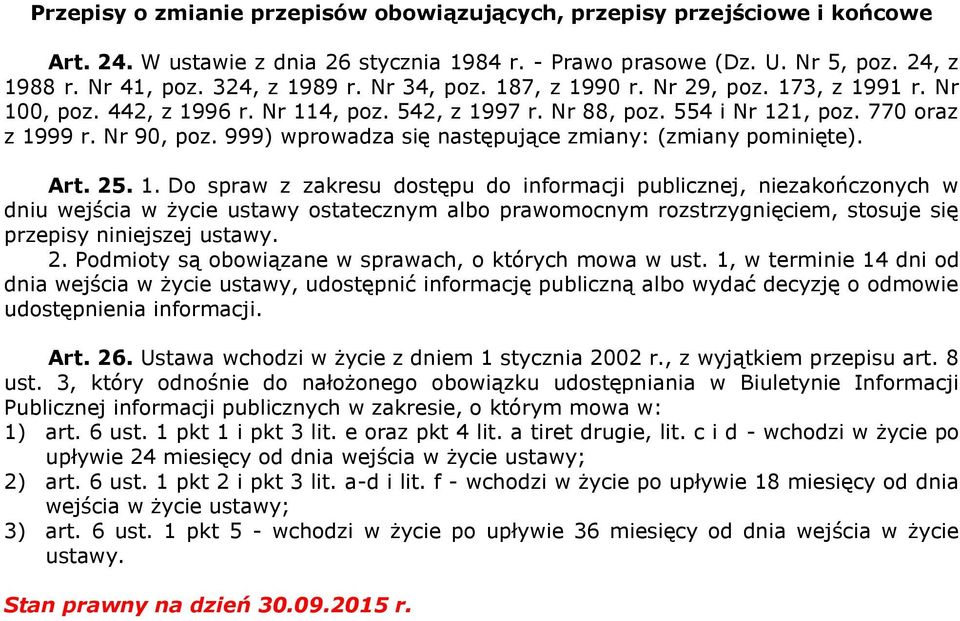 Przepisy o zmianie przepisów obowiązujących, przepisy przejściowe i końcowe

Art. 24. W ustawie z dnia 26 stycznia 1984 r. - Prawo prasowe (Dz. U. Nr 5, poz. 24, z 1988 r. Nr 41, poz. 324, z 1989 r. Nr 34, poz. 187, z 1990 r. Nr 29, poz. 173, z 1991 r. Nr 100, poz. 442, z 1996 r. Nr 114, poz. 542, z 1997 r. Nr 88, poz. 554 i Nr 121, poz. 770 oraz z 1999 r. Nr 90, poz. 999) wprowadza się następujące zmiany: (zmiany pominięte).

Art. 25. 1. Do spraw z zakresu dostępu do informacji publicznej, niezakończonych w dniu wejścia w życie ustawy ostatecznym albo prawomocnym rozstrzygnięciem, stosuje się przepisy niniejszej ustawy.
2. Podmioty są obowiązane w sprawach, o których mowa w ust. 1, w terminie 14 dni od dnia wejścia w życie ustawy, udostępnić informację publiczną albo wydać decyzję o odmowie udostępnienia informacji.

Art. 26. Ustawa wchodzi w życie z dniem 1 stycznia 2002 r., z wyjątkiem przepisu art. 8 ust. 3, który odnośnie do nałożonego obowiązku udostępniania w Biuletynie Informacji Publicznej informacji publicznych w zakresie, o którym mowa w:
1) art. 6 ust. 1 pkt 1 i pkt 3 lit. e oraz pkt 4 lit. a tiret drugie, lit. c i d - wchodzi w życie po upływie 24 miesięcy od dnia wejścia w życie ustawy;
2) art. 6 ust. 1 pkt 2 i pkt 3 lit. a-d i lit. f - wchodzi w życie po upływie 18 miesięcy od dnia wejścia w życie ustawy;
3) art. 6 ust. 1 pkt 5 - wchodzi w życie po upływie 36 miesięcy od dnia wejścia w życie ustawy.

Stan prawny na dzień 30.09.2015 r.